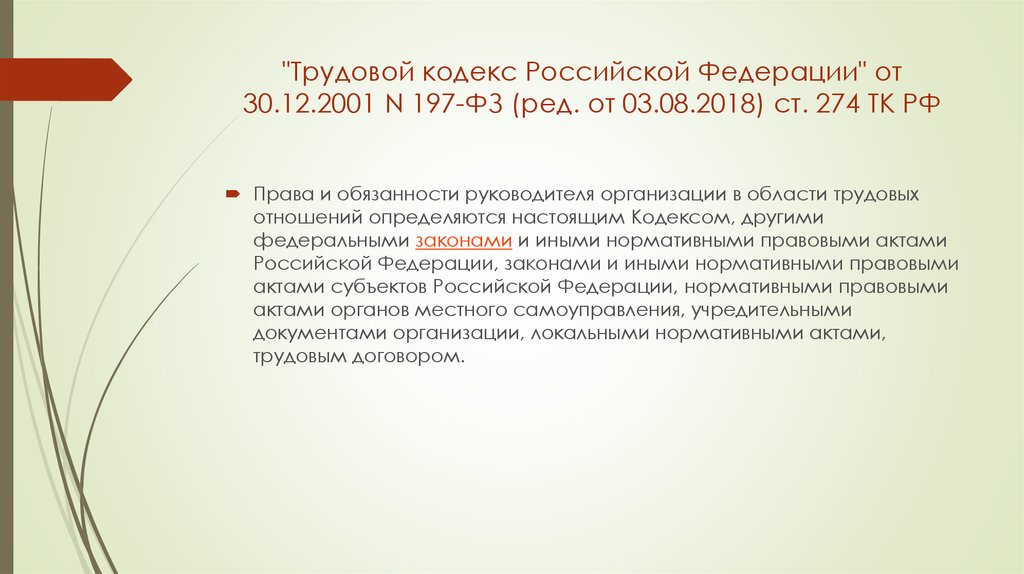 "Трудовой кодекс Российской Федерации" от 30.12.2001 N 197-ФЗ (ред. от 03.08.2018) ст. 274 ТК РФ

Права и обязанности руководителя организации в области трудовых отношений определяются настоящим Кодексом, другими федеральными законами и иными нормативными правовыми актами Российской Федерации, законами и иными нормативными правовыми актами субъектов Российской Федерации, нормативными правовыми актами органов местного самоуправления, учредительными документами организации, локальными нормативными актами, трудовым договором.